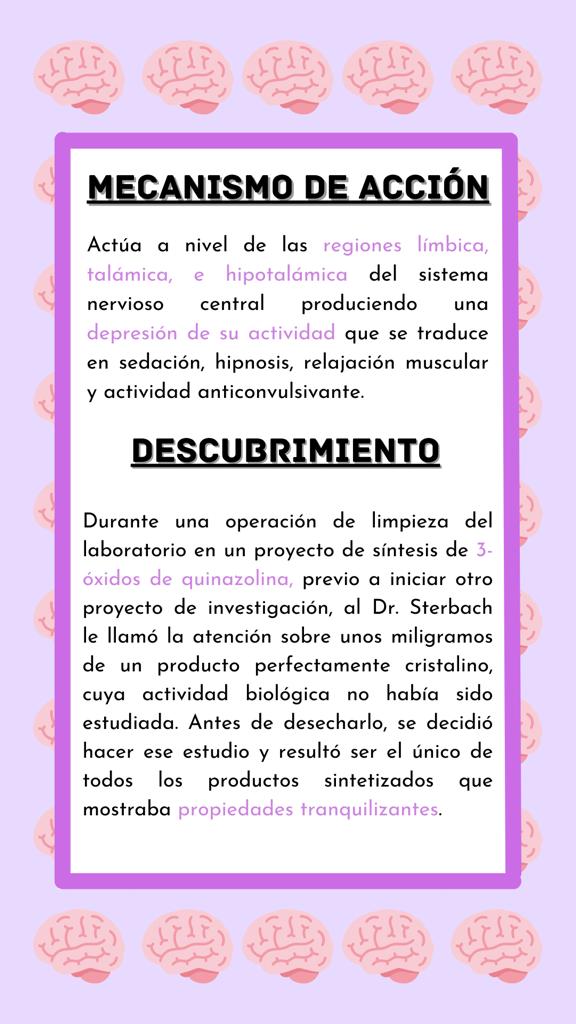 MECANISMO DE ACCIÓN

Actúa a nivel de las regiones límbica, talámica, e hipotalámica del sistema nervioso central produciendo una depresión de su actividad que se traduce en sedación, hipnosis, relajación muscular y actividad anticonvulsivante.

DESCUBRIMIENTO

Durante una operación de limpieza del laboratorio en un proyecto de síntesis de 3-óxidos de quinazolina, previo a iniciar otro proyecto de investigación, al Dr. Sterbach le llamó la atención sobre unos miligramos de un producto perfectamente cristalino, cuya actividad biológica no había sido estudiada. Antes de desecharlo, se decidió hacer ese estudio y resultó ser el único de todos los productos sintetizados que mostraba propiedades tranquilizantes.